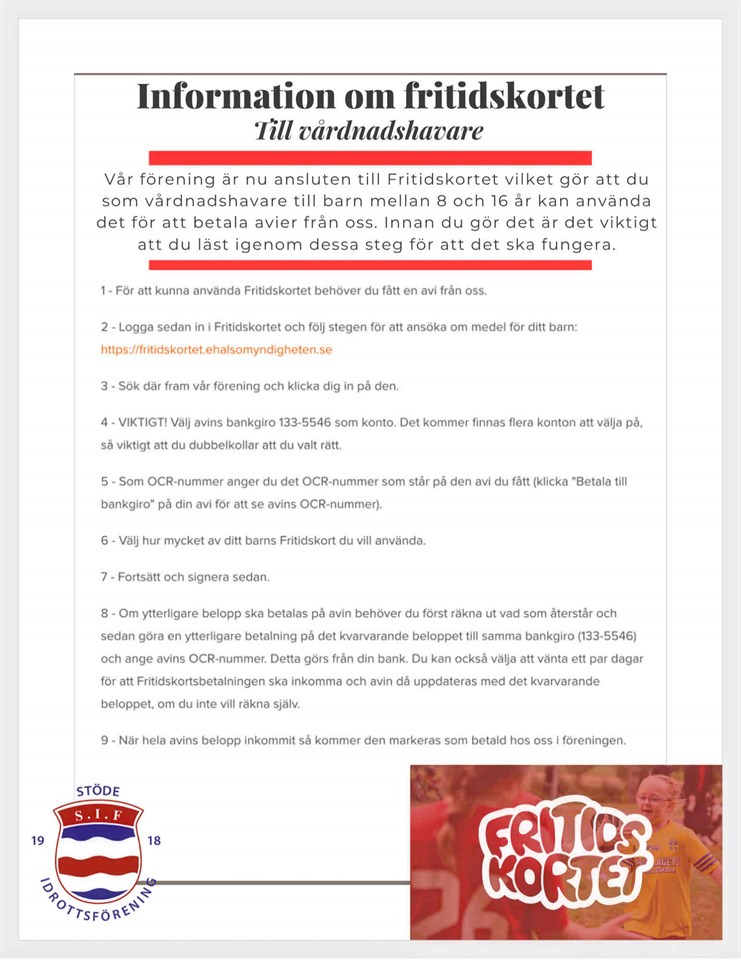 Information om fritidskortet
Till vårdnadshavare

Vår förening är nu ansluten till Fritidskortet vilket gör att du som vårdnadshavare till barn mellan 8 och 16 år kan använda det för att betala avier från oss. Innan du gör det är det viktigt att du läst igenom dessa steg för att det ska fungera.

1 - För att kunna använda Fritidskortet behöver du fått en avi från oss.

2 - Logga sedan in i Fritidskortet och följ stegen för att ansöka om medel för ditt barn: https://fritidskortet.ehalsomyndigheten.se

3 - Sök där fram vår förening och klicka dig in på den.

4 - VIKTIGT! Välj avins bankgiro 133-5546 som konto. Det kommer finnas flera konton att välja på, så viktigt att du dubbelkollar att du valt rätt.

5 - Som OCR-nummer anger du det OCR-nummer som står på den avi du fått (klicka "Betala till bankgiro" på din avi för att se avins OCR-nummer).

6 - Välj hur mycket av ditt barns Fritidskort du vill använda.

7 - Fortsätt och signera sedan.

8 - Om ytterligare belopp ska betalas på avin behöver du först räkna ut vad som återstår och sedan göra en ytterligare betalning på det kvarvarande beloppet till samma bankgiro (133-5546) och ange avins OCR-nummer. Detta görs från din bank. Du kan också välja att vänta ett par dagar för att Fritidskortsbetalningen ska inkomma och avin då uppdateras med det kvarvarande beloppet, om du inte vill räkna själv.

9 - När hela avins belopp inkommit så kommer den markeras som betald hos oss i föreningen.

STÖDE
S.I.F
19 18
IDROTTSFÖRENING

FRITIDS KORTET